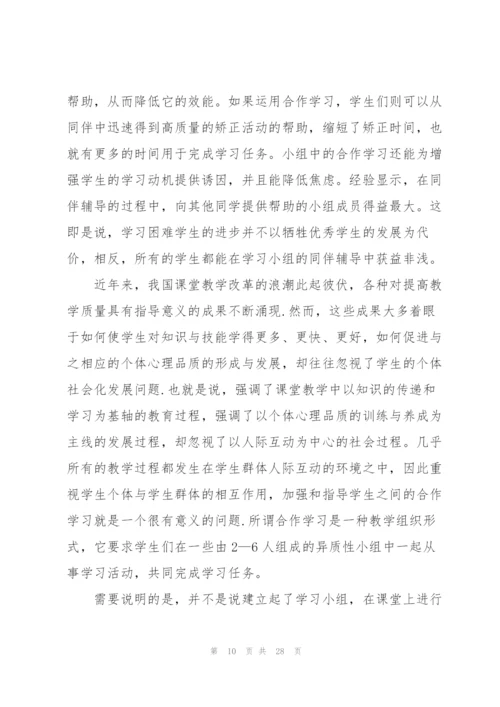 帮助，从而降低它的效能。如果运用合作学习，学生们则可以从同伴中迅速得到高质量的矫正活动的帮助，缩短了矫正时间，也就有更多的时间用于完成学习任务。小组中的合作学习还能为增强学生的学习动机提供诱因，并且能降低焦虑。经验显示，在同伴辅导的过程中，向其他同学提供帮助的小组成员得益最大。这即是说，学习困难学生的进步并不以牺牲优秀学生的发展为代价，相反，所有的学生都能在学习小组的同伴辅导中获益非浅。

近年来，我国课堂教学改革的浪潮此起彼伏，各种对提高教学质量具有指导意义的成果不断涌现.然而，这些成果大多着眼于如何使学生对知识与技能学得更多、更快、更好，如何促进与之相应的个体心理品质的形成与发展，却往往忽视了学生的个体社会化发展问题.也就是说，强调了课堂教学中以知识的传递和学习为基轴的教育过程，强调了以个体心理品质的训练与养成为主线的发展过程，却忽视了以人际互动为中心的社会过程。几乎所有的教学过程都发生在学生群体人际互动的环境之中，因此重视学生个体与学生群体的相互作用，加强和指导学生之间的合作学习就是一个很有意义的问题.所谓合作学习是一种教学组织形式，它要求学生们在一些由2—6人组成的异质性小组中一起从事学习活动，共同完成学习任务。

需要说明的是，并不是说建立起了学习小组，在课堂上进行

第 10 页 共 28 页